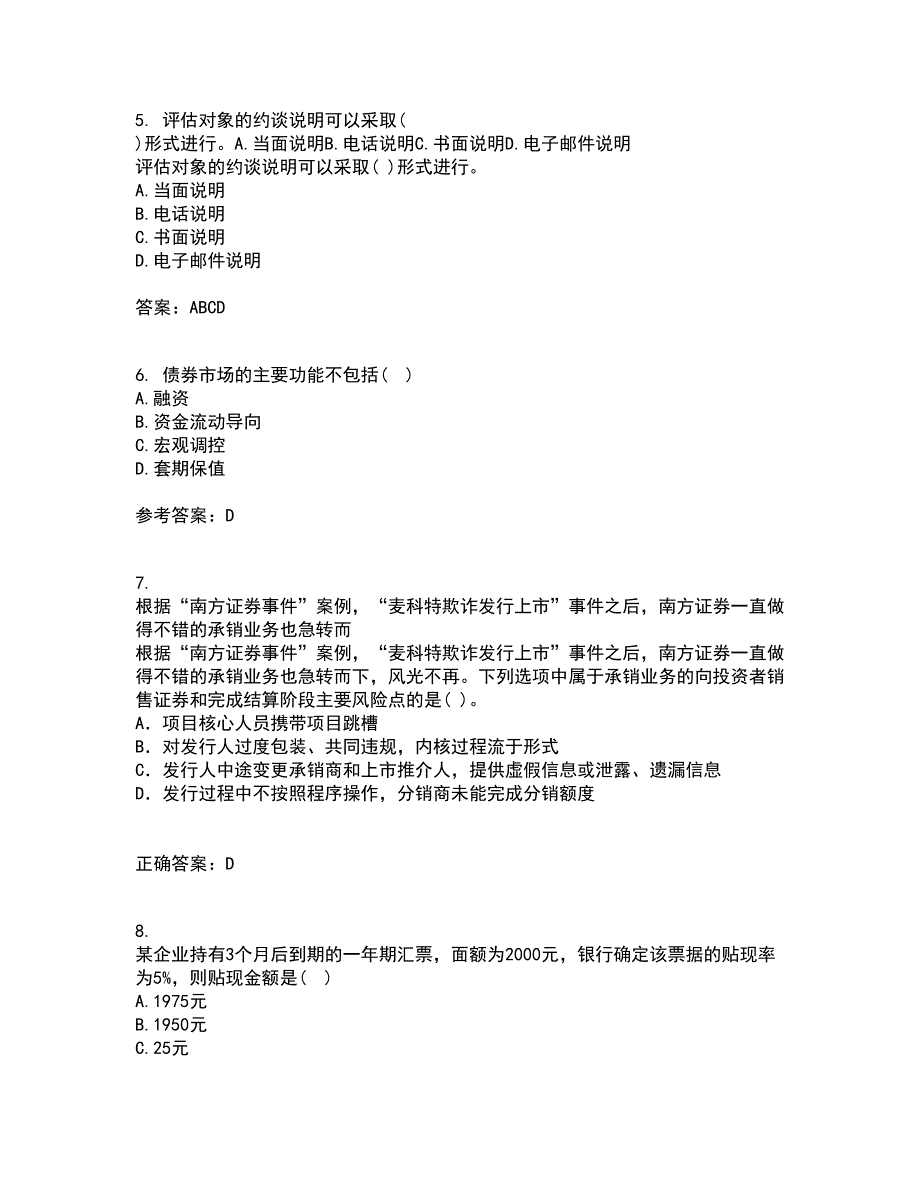 5. 评估对象的约谈说明可以采取( )形式进行。A.当面说明B.电话说明C.书面说明D.电子邮件说明
评估对象的约谈说明可以采取( )形式进行。
A.当面说明
B.电话说明
C.书面说明
D.电子邮件说明

答案：ABCD

6. 债券市场的主要功能不包括（ ）
A.融资
B.资金流动导向
C.宏观调控
D.套期保值

参考答案：D

7.
根据“南方证券事件”案例，“麦科特欺诈发行上市”事件之后，南方证券一直做得不错的承销业务也急转而
根据“南方证券事件”案例，“麦科特欺诈发行上市”事件之后，南方证券一直做得不错的承销业务也急转而下，风光不再。下列选项中属于承销业务的向投资者销售证券和完成结算阶段主要风险点的是( )。
A．项目核心人员携带项目跳槽
B．对发行人过度包装、共同违规，内核过程流于形式
C．发行人中途变更承销商和上市推介人，提供虚假信息或泄露、遗漏信息
D．发行过程中不按照程序操作，分销商未能完成分销额度

正确答案：D

8.
某企业持有3个月后到期的一年期汇票，面额为2000元，银行确定该票据的贴现率为5%，则贴现金额是（ ）
A.1975元
B.1950元
C.25元